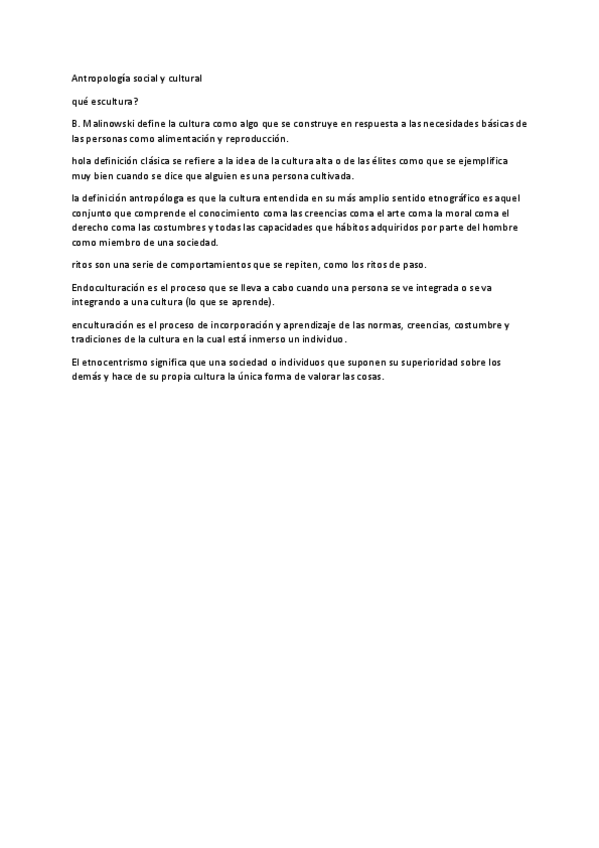 Antropología social y cultural

qué escultura?

B. Malinowski define la cultura como algo que se construye en respuesta a las necesidades básicas de las personas como alimentación y reproducción.

hola definición clásica se refiere a la idea de la cultura alta o de las élites como que se ejemplifica muy bien cuando se dice que alguien es una persona cultivada.

la definición antropóloga es que la cultura entendida en su más amplio sentido etnográfico es aquel conjunto que comprende el conocimiento coma las creencias coma el arte coma la moral coma el derecho coma las costumbres y todas las capacidades que hábitos adquiridos por parte del hombre como miembro de una sociedad.

ritos son una serie de comportamientos que se repiten, como los ritos de paso.

Endoculturación es el proceso que se lleva a cabo cuando una persona se ve integrada o se va integrando a una cultura (lo que se aprende).

enculturación es el proceso de incorporación y aprendizaje de las normas, creencias, costumbre y tradiciones de la cultura en la cual está inmerso un individuo.

El etnocentrismo significa que una sociedad o individuos que suponen su superioridad sobre los demás y hace de su propia cultura la única forma de valorar las cosas.